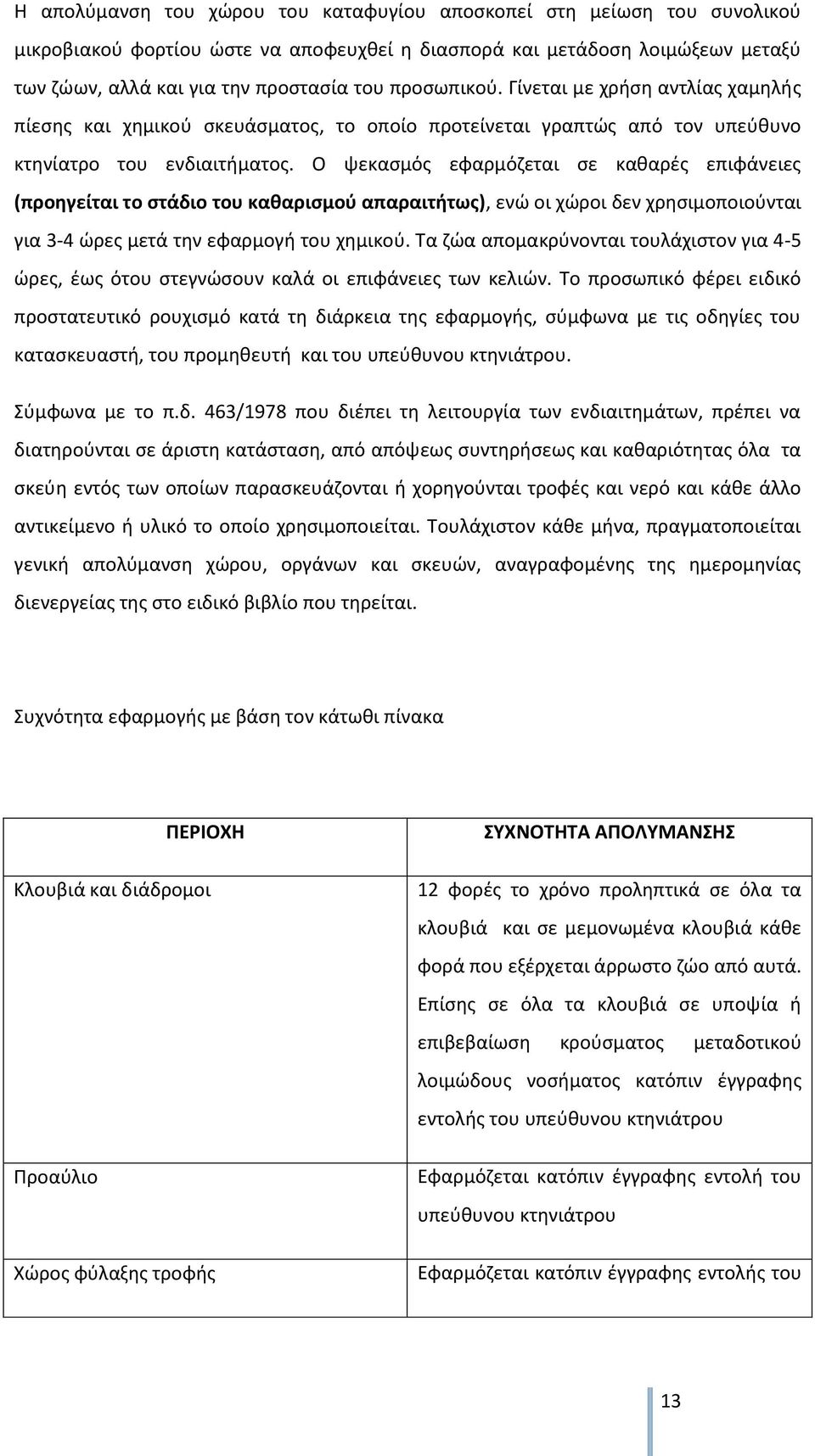 Η απολύμανση του χώρου του καταφυγίου αποσκοπεί στη μείωση του συνολικού μικροβιακού φορτίου ώστε να αποφευχθεί η διασπορά και μετάδοση λοιμώξεων μεταξύ των ζώων, αλλά και για την προστασία του προσωπικού. Γίνεται με χρήση αντλίας χαμηλής πίεσης και χημικού σκευάσματος, το οποίο προτείνεται γραπτώς από τον υπεύθυνο κτηνίατρο του ενδιαιτήματος. Ο ψεκασμός εφαρμόζεται σε καθαρές επιφάνειες (προηγείται το στάδιο του καθαρισμού απαραιτήτως), ενώ οι χώροι δεν χρησιμοποιούνται για 3-4 ώρες μετά την εφαρμογή του χημικού. Τα ζώα απομακρύνονται τουλάχιστον για 4-5 ώρες, έως ότου στεγνώσουν καλά οι επιφάνειες των κελιών. Το προσωπικό φέρει ειδικό προστατευτικό ρουχισμό κατά τη διάρκεια της εφαρμογής, σύμφωνα με τις οδηγίες του κατασκευαστή, του προμηθευτή και του υπεύθυνου κτηνιάτρου.

Σύμφωνα με το π.δ. 463/1978 που διέπει τη λειτουργία των ενδιαιτημάτων, πρέπει να διατηρούνται σε άριστη κατάσταση, από απόψεως συντηρήσεως και καθαριότητας όλα τα σκεύη εντός των οποίων παρασκευάζονται ή χορηγούνται τροφές και νερό και κάθε άλλο αντικείμενο ή υλικό το οποίο χρησιμοποιείται. Τουλάχιστον κάθε μήνα, πραγματοποιείται γενική απολύμανση χώρου, οργάνων και σκευών, αναγραφομένης της ημερομηνίας διενεργείας της στο ειδικό βιβλίο που τηρείται.

Συχνότητα εφαρμογής με βάση τον κάτωθι πίνακα

| ΠΕΡΙΟΧΗ | ΣΥΧΝΟΤΗΤΑ ΑΠΟΛΥΜΑΝΣΗΣ |
|---|---|
| Κλουβιά και διάδρομοι | 12 φορές το χρόνο προληπτικά σε όλα τα κλουβιά και σε μεμονωμένα κλουβιά κάθε φορά που εξέρχεται άρρωστο ζώο από αυτά. Επίσης σε όλα τα κλουβιά σε υποψία ή επιβεβαίωση κρούσματος μεταδοτικού λοιμώδους νοσήματος κατόπιν έγγραφης εντολής του υπεύθυνου κτηνιάτρου |
| Προαύλιο | Εφαρμόζεται κατόπιν έγγραφης εντολή του υπεύθυνου κτηνιάτρου |
| Χώρος φύλαξης τροφής | Εφαρμόζεται κατόπιν έγγραφης εντολής του |

13